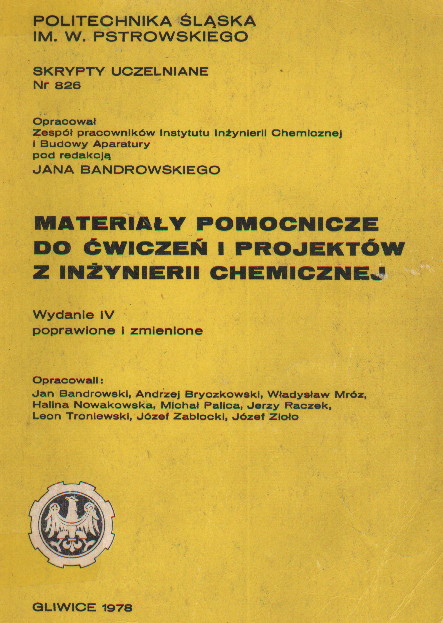 POLITECHNIKA ŚLĄSKA
IM. W. PSTROWSKIEGO

SKRYPTY UCZELNIANE
Nr 826

Opracował
Zespół pracowników Instytutu Inżynierii Chemicznej i Budowy Aparatury
pod redakcją
JANA BANDROWSKIEGO

MATERIAŁY POMOCNICZE DO ĆWICZEŃ I PROJEKTÓW Z INŻYNIERII CHEMICZNEJ

Wydanie IV
poprawione i zmienione

Opracowali:
Jan Bandrowski, Andrzej Bryczkowski, Władysław Mróz, Halina Nowakowska, Michał Palica, Jerzy Raczek, Leon Troniewski, Józef Zabłocki, Józef Zioło

GLIWICE 1978